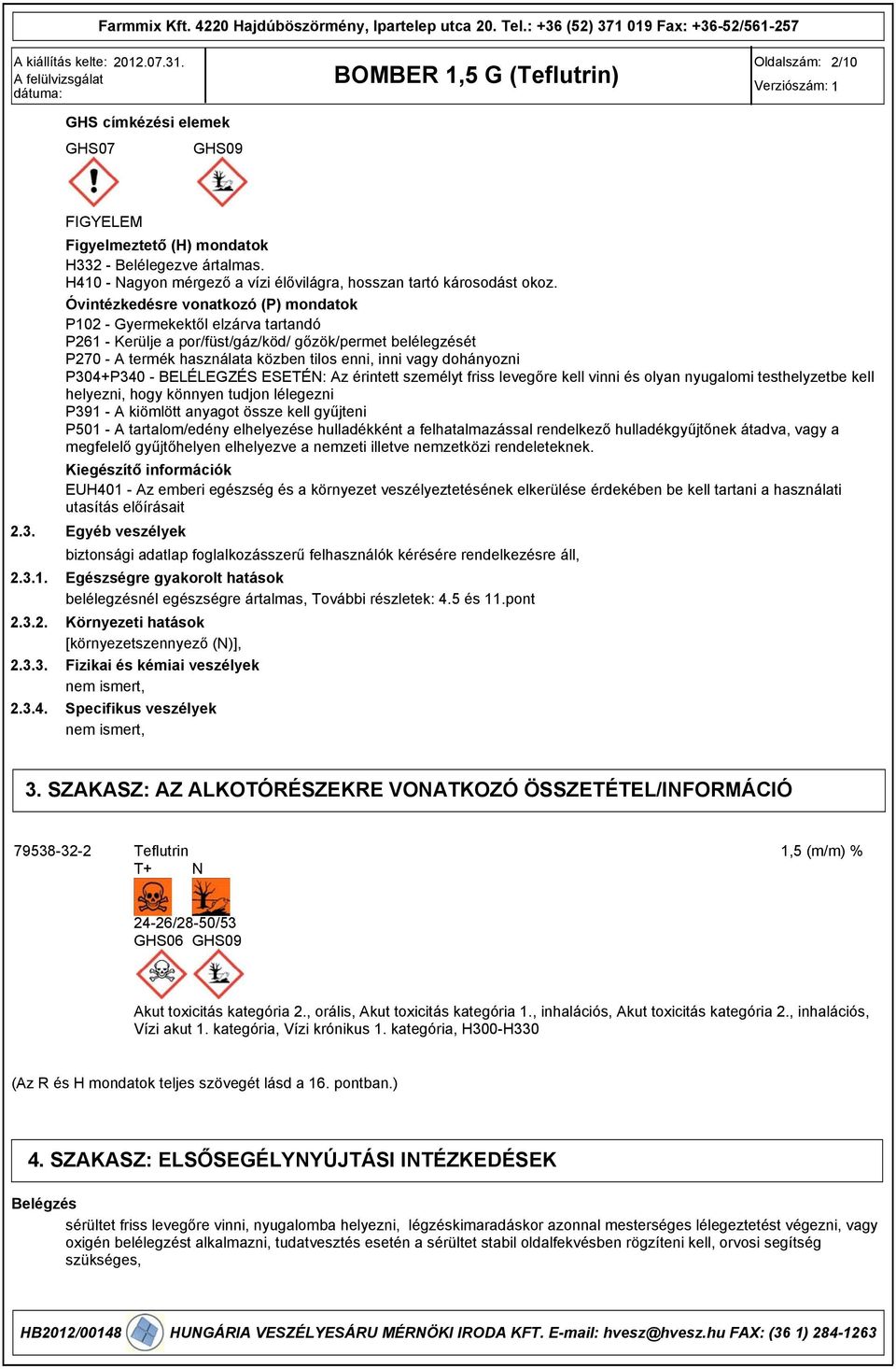 Farmmix Kft. 4220 Hajdúböszörmény, Ipartelep utca 20. Tel.: +36 (52) 371 019 Fax: +36-52/561-257

A kiállítás kelte: 2012.07.31.
A felülvizsgálat dátuma:

BOMBER 1,5 G (Teflutrin)

Oldalszám: 2/10
Verziószám: 1

GHS címkézési elemek

GHS07 GHS09

FIGYELEM

Figyelmeztető (H) mondatok
H332 - Belélegezve ártalmas.
H410 - Nagyon mérgező a vízi élővilágra, hosszan tartó károsodást okoz.

Óvintézkedésre vonatkozó (P) mondatok
P102 - Gyermekektől elzárva tartandó
P261 - Kerülje a por/füst/gáz/köd/ gőzök/permet belélegzését
P270 - A termék használata közben tilos enni, inni vagy dohányozni
P304+P340 - BELÉLEGZÉS ESETÉN: Az érintett személyt friss levegőre kell vinni és olyan nyugalomi testhelyzetbe kell helyezni, hogy könnyen tudjon lélegezni
P391 - A kiömlött anyagot össze kell gyűjteni
P501 - A tartalom/edény elhelyezése hulladékként a felhatalmazással rendelkező hulladékgyűjtőnek átadva, vagy a megfelelő gyűjtőhelyen elhelyezve a nemzeti illetve nemzetközi rendeleteknek.

Kiegészítő információk
EUH401 - Az emberi egészség és a környezet veszélyeztetésének elkerülése érdekében be kell tartani a használati utasítás előírásait

2.3. Egyéb veszélyek
biztonsági adatlap foglalkozásszerű felhasználók kérésére rendelkezésre áll,

2.3.1. Egészségre gyakorolt hatások
belélegzésnél egészségre ártalmas, További részletek: 4.5 és 11.pont

2.3.2. Környezeti hatások
[környezetszennyező (N)],

2.3.3. Fizikai és kémiai veszélyek
nem ismert,

2.3.4. Specifikus veszélyek
nem ismert,

3. SZAKASZ: AZ ALKOTÓRÉSZEKRE VONATKOZÓ ÖSSZETÉTEL/INFORMÁCIÓ

79538-32-2 Teflutrin 1,5 (m/m) %
T+ N
24-26/28-50/53
GHS06 GHS09
Akut toxicitás kategória 2., orális, Akut toxicitás kategória 1., inhalációs, Akut toxicitás kategória 2., inhalációs, Vízi akut 1. kategória, Vízi krónikus 1. kategória, H300-H330

(Az R és H mondatok teljes szövegét lásd a 16. pontban.)

4. SZAKASZ: ELSŐSEGÉLYNYÚJTÁSI INTÉZKEDÉSEK

Belégzés
sérültet friss levegőre vinni, nyugalomba helyezni, légzéskimaradáskor azonnal mesterséges lélegeztetést végezni, vagy oxigén belélegzést alkalmazni, tudatvesztés esetén a sérültet stabil oldalfekvésben rögzíteni kell, orvosi segítség szükséges,

HB2012/00148 HUNGÁRIA VESZÉLYESÁRU MÉRNÖKI IRODA KFT. E-mail: hvesz@hvesz.hu FAX: (36 1) 284-1263